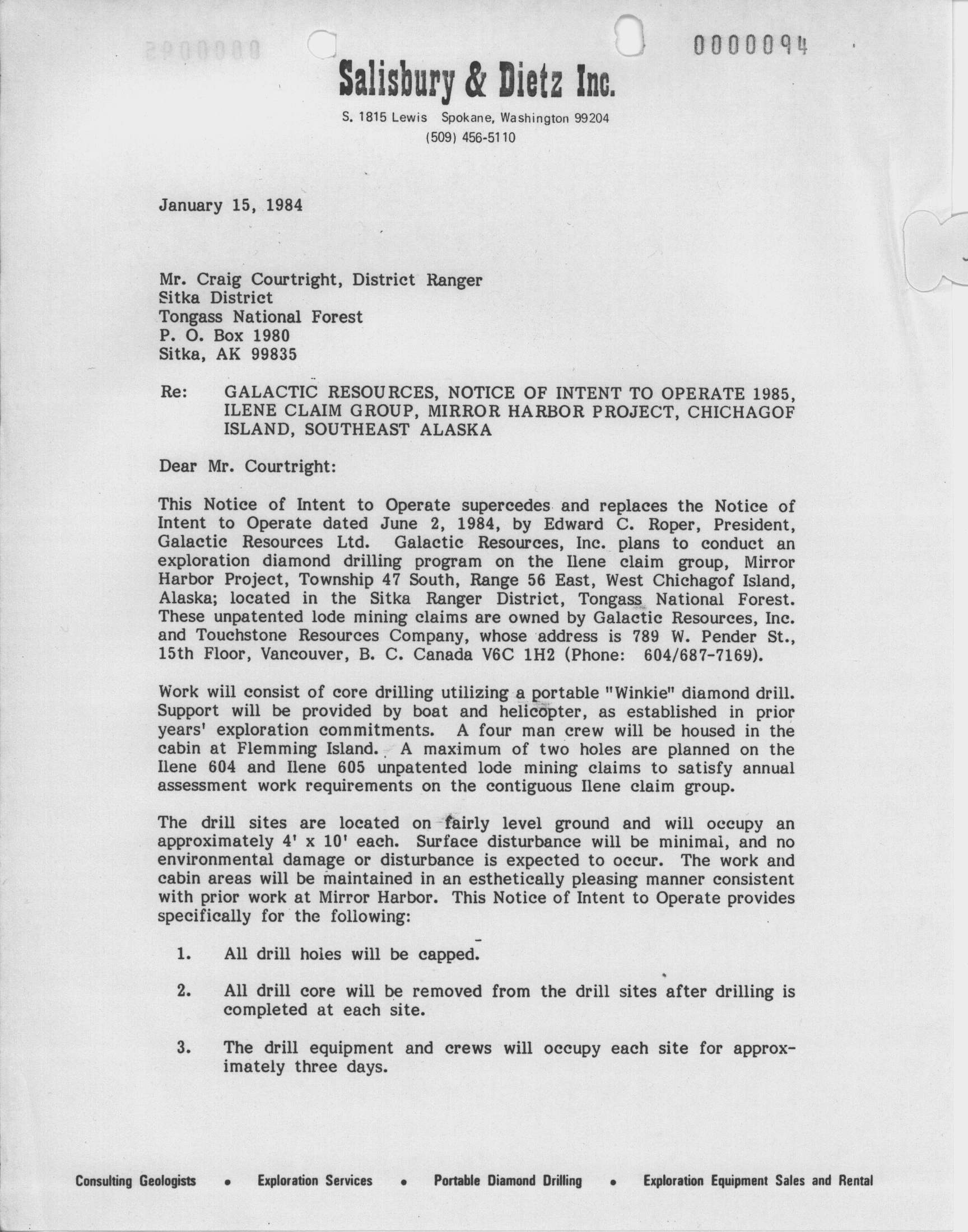 0000094

Salisbury & Dietz Inc.

S. 1815 Lewis Spokane, Washington 99204
(509) 456-5110

January 15, 1984

Mr. Craig Courtright, District Ranger
Sitka District
Tongass National Forest
P. O. Box 1980
Sitka, AK 99835

Re: GALACTIC RESOURCES, NOTICE OF INTENT TO OPERATE 1985, ILENE CLAIM GROUP, MIRROR HARBOR PROJECT, CHICHAGOF ISLAND, SOUTHEAST ALASKA

Dear Mr. Courtright:

This Notice of Intent to Operate supercedes and replaces the Notice of Intent to Operate dated June 2, 1984, by Edward C. Roper, President, Galactic Resources Ltd. Galactic Resources, Inc. plans to conduct an exploration diamond drilling program on the Ilene claim group, Mirror Harbor Project, Township 47 South, Range 56 East, West Chichagof Island, Alaska; located in the Sitka Ranger District, Tongass National Forest. These unpatented lode mining claims are owned by Galactic Resources, Inc. and Touchstone Resources Company, whose address is 789 W. Pender St., 15th Floor, Vancouver, B. C. Canada V6C 1H2 (Phone: 604/687-7169).

Work will consist of core drilling utilizing a portable "Winkie" diamond drill. Support will be provided by boat and helicopter, as established in prior years' exploration commitments. A four man crew will be housed in the cabin at Flemming Island. A maximum of two holes are planned on the Ilene 604 and Ilene 605 unpatented lode mining claims to satisfy annual assessment work requirements on the contiguous Ilene claim group.

The drill sites are located on fairly level ground and will occupy an approximately 4' x 10' each. Surface disturbance will be minimal, and no environmental damage or disturbance is expected to occur. The work and cabin areas will be maintained in an esthetically pleasing manner consistent with prior work at Mirror Harbor. This Notice of Intent to Operate provides specifically for the following:

1. All drill holes will be capped.

2. All drill core will be removed from the drill sites after drilling is completed at each site.

3. The drill equipment and crews will occupy each site for approximately three days.

Consulting Geologists • Exploration Services • Portable Diamond Drilling • Exploration Equipment Sales and Rental